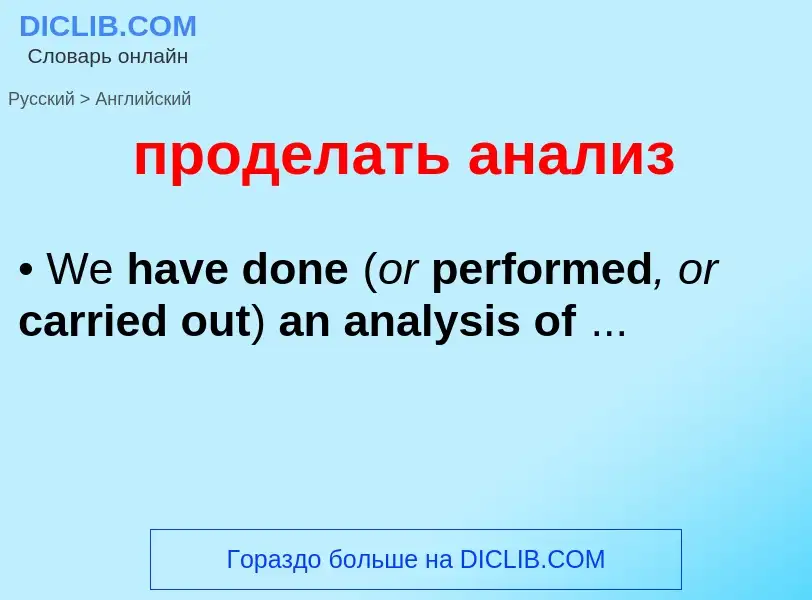 DICLIB.COM
Словарь онлайн

Русский > Английский

проделать анализ

• We have done (or performed, or carried out) an analysis of ...

Гораздо больше на DICLIB.COM